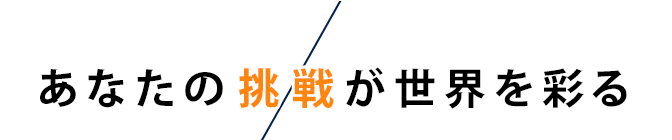 あなたの挑戦が世界を彩る